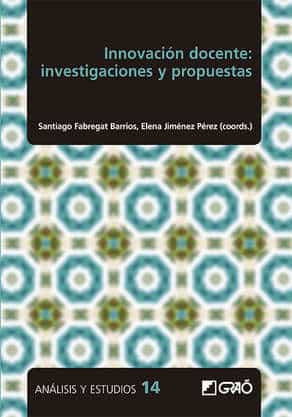 Innovación docente: investigaciones y propuestas

Santiago Fabregat Barrios, Elena Jiménez Pérez (coords.)

ANÁLISIS Y ESTUDIOS 14

GRAÓ